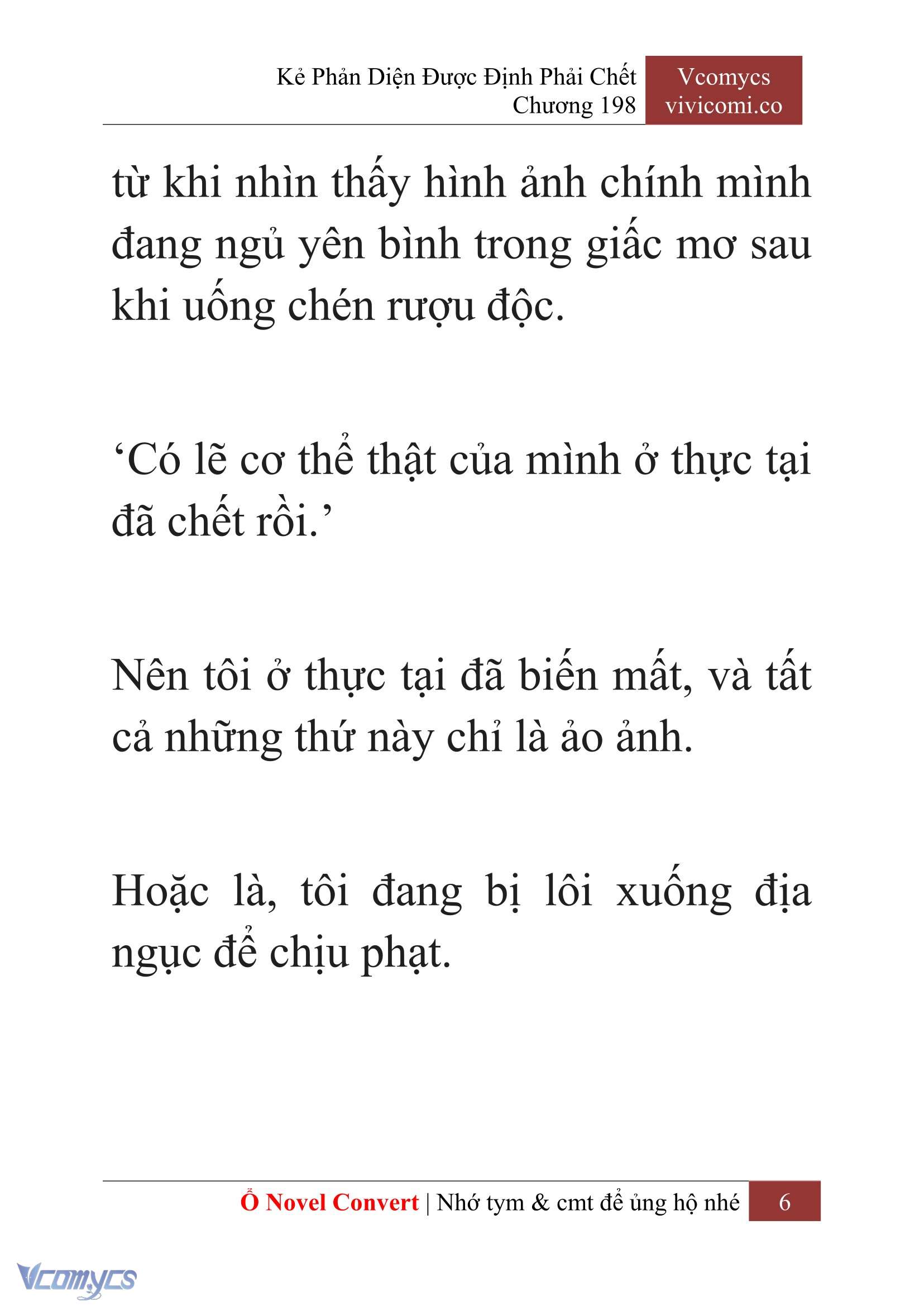 Kẻ Phản Diện Được Định Phải Chết
Chương 198

Vcomycs
vivicomi.co

từ khi nhìn thấy hình ảnh chính mình đang ngủ yên bình trong giấc mơ sau khi uống chén rượu độc.

‘Có lẽ cơ thể thật của mình ở thực tại đã chết rồi.’

Nên tôi ở thực tại đã biến mất, và tất cả những thứ này chỉ là ảo ảnh.

Hoặc là, tôi đang bị lôi xuống địa ngục để chịu phạt.

Ổ Novel Convert | Nhớ tym & cmt để ủng hộ nhé 6

Vcomycs